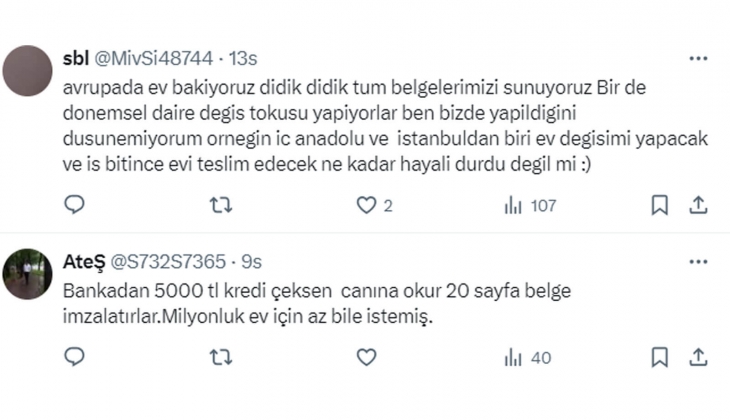 sbl @MivSi48744 · 13s

avrupada ev bakiyoruz didik didik tum belgelerimizi sunuyoruz Bir de donemsel daire degis tokusu yapiyorlar ben bizde yapildigini dusunemiyorum ornegin ic anadolu ve istanbuldan biri ev degisimi yapacak ve is bitince evi teslim edecek ne kadar hayali durdu degil mi :)

2

107

AteŞ @S732S7365 · 9s

Bankadan 5000 tl kredi çeksen canına okur 20 sayfa belge imzalatırlar.Milyonluk ev için az bile istemiş.

40